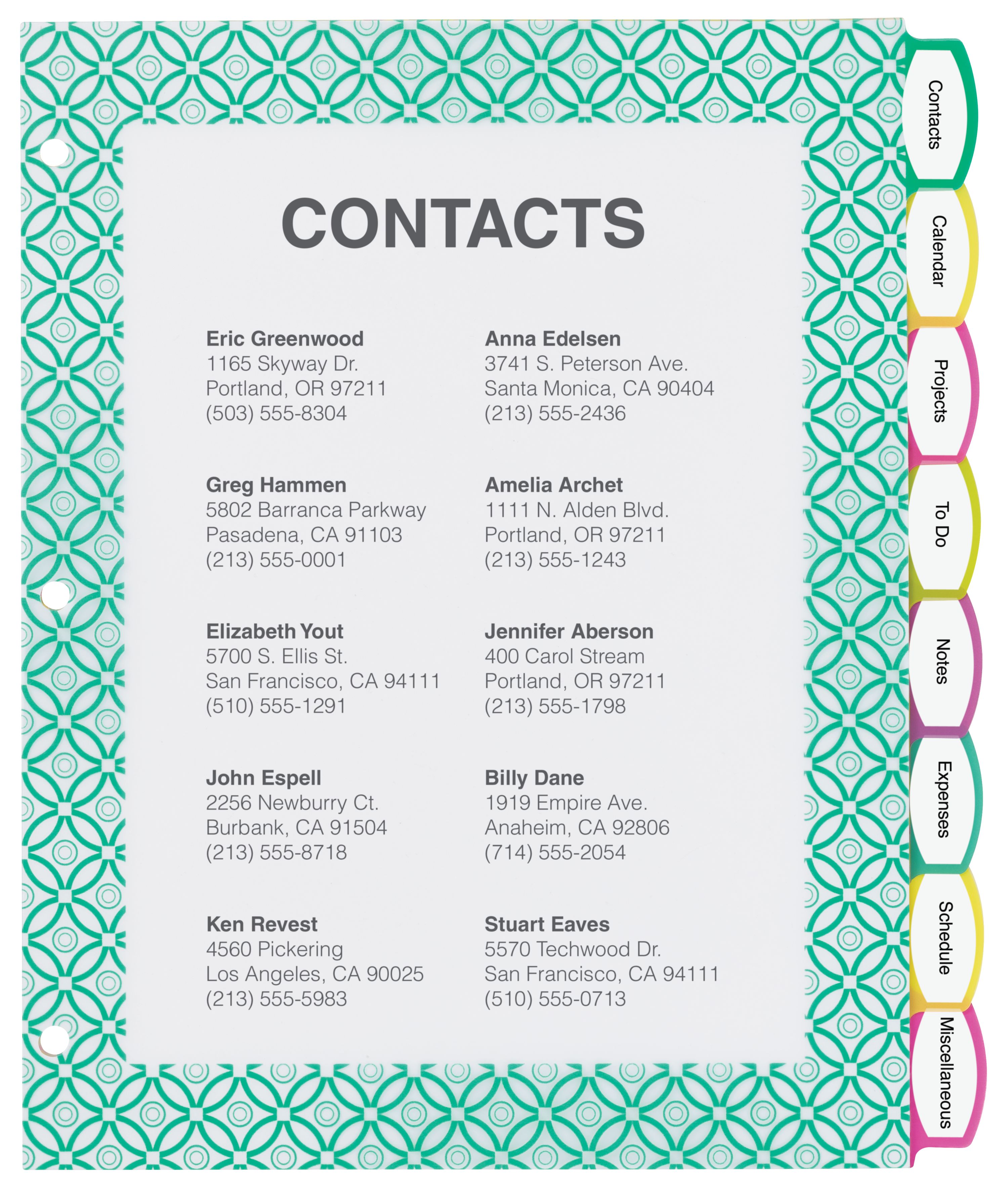 CONTACTS

Eric Greenwood
1165 Skyway Dr.
Portland, OR 97211
(503) 555-8304

Greg Hammen
5802 Barranca Parkway
Pasadena, CA 91103
(213) 555-0001

Elizabeth Yout
5700 S. Ellis St.
San Francisco, CA 94111
(510) 555-1291

John Espell
2256 Newburry Ct.
Burbank, CA 91504
(213) 555-8718

Ken Revest
4560 Pickering
Los Angeles, CA 90025
(213) 555-5983

Anna Edelsen
3741 S. Peterson Ave.
Santa Monica, CA 90404
(213) 555-2436

Amelia Archet
1111 N. Alden Blvd.
Portland, OR 97211
(213) 555-1243

Jennifer Aberson
400 Carol Stream
Portland, OR 97211
(213) 555-1798

Billy Dane
1919 Empire Ave.
Anaheim, CA 92806
(714) 555-2054

Stuart Eaves
5570 Techwood Dr.
San Francisco, CA 94111
(510) 555-0713

Contacts
Calendar
Projects
To Do
Notes
Expenses
Schedule
Miscellaneous